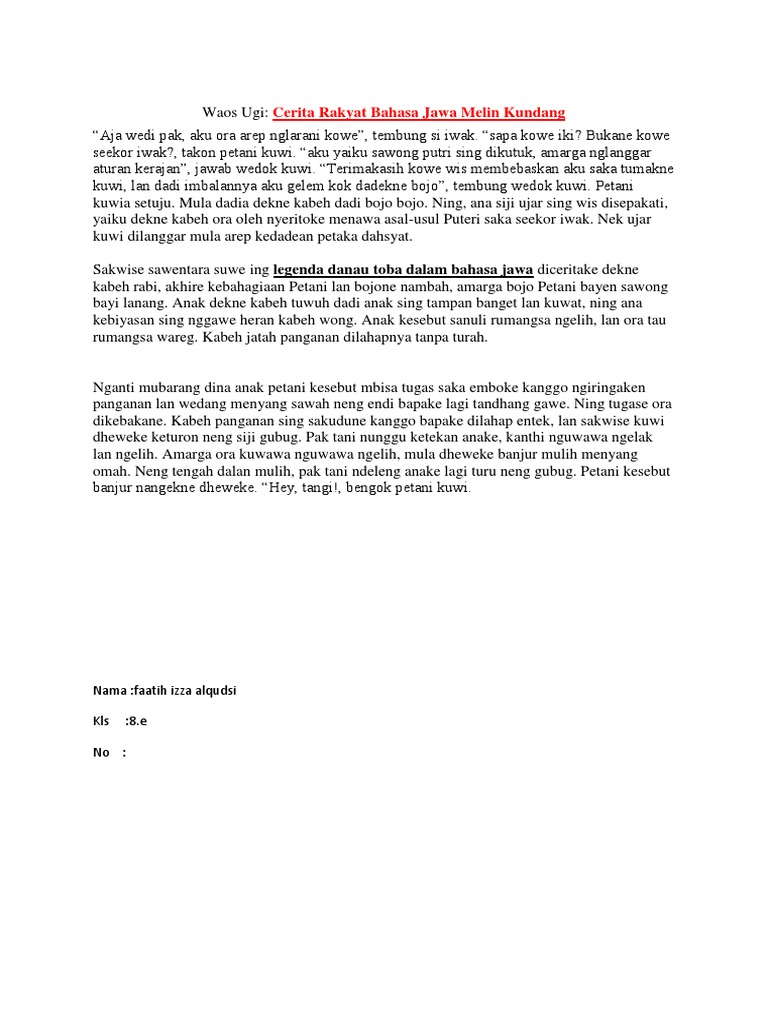 Waos Ugi: Cerita Rakyat Bahasa Jawa Melin Kundang

“Aja wedi pak, aku ora arep nglarani kowe”, tembung si iwak. “sapa kowe iki? Bukane kowe seekor iwak?, takon petani kuwi. “aku yaiku sawong putri sing dikutuk, amarga nglanggar aturan kerajan”, jawab wedok kuwi. “Terimakasih kowe wis membebaskan aku saka tumakne kuwi, lan dadi imbalannya aku gelem kok dadekne bojo”, tembung wedok kuwi. Petani kuwia setuju. Mula dadia dekne kabeh dadi bojo bojo. Ning, ana siji ujar sing wis disepakati, yaiku dekne kabeh ora oleh nyeritoke menawa asal-usul Puteri saka seekor iwak. Nek ujar kuwi dilanggar mula arep kedadean petaka dahsyat.

Sakwise sawentara suwe ing legenda danau toba dalam bahasa jawa diceritake dekne kabeh rabi, akhire kebahagiaan Petani lan bojone nambah, amarga bojo Petani bayen sawong bayi lanang. Anak dekne kabeh tuwuh dadi anak sing tampan banget lan kuwat, ning ana kebiyasan sing nggawe heran kabeh wong. Anak kesebut sanuli rumangsa ngelih, lan ora tau rumangsa wareg. Kabeh jatah panganan dilahapnya tanpa turah.

Nganti mubarang dina anak petani kesebut mbisa tugas saka emboke kanggo ngiringaken panganan lan wedang menyang sawah neng endi bapake lagi tandhang gawe. Ning tugase ora dikebakane. Kabeh panganan sing sakudune kanggo bapake dilahap entek, lan sakwise kuwi dheweke keturon neng siji gubug. Pak tani nunggu ketekan anake, kanthi nguwawa ngelak lan ngelih. Amarga ora kuwawa nguwawa ngelih, mula dheweke banjur mulih menyang omah. Neng tengah dalan mulih, pak tani ndeleng anake lagi turu neng gubug. Petani kesebut banjur nangekne dheweke. “Hey, tangi!, bengok petani kuwi.

Nama :faatih izza alqudsi

Kls :8.e

No :